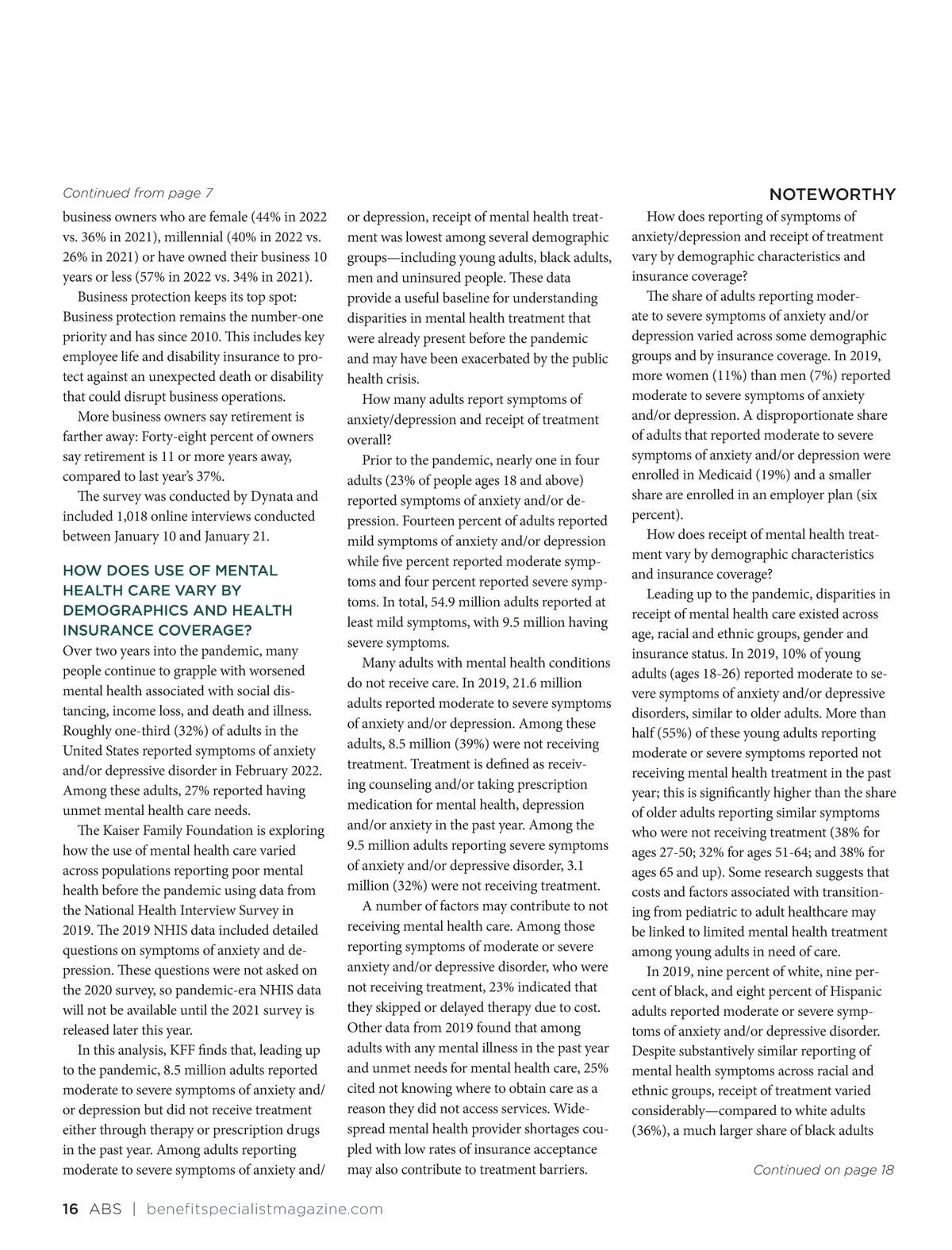 Continued from page 7

NOTEWORTHY

business owners who are female (44% in 2022 vs. 36% in 2021), millennial (40% in 2022 vs. 26% in 2021) or have owned their business 10 years or less (57% in 2022 vs. 34% in 2021).

Business protection keeps its top spot: Business protection remains the number-one priority and has since 2010. This includes key employee life and disability insurance to protect against an unexpected death or disability that could disrupt business operations.

More business owners say retirement is farther away: Forty-eight percent of owners say retirement is 11 or more years away, compared to last year's 37%.

The survey was conducted by Dynata and included 1,018 online interviews conducted between January 10 and January 21.

HOW DOES USE OF MENTAL HEALTH CARE VARY BY DEMOGRAPHICS AND HEALTH INSURANCE COVERAGE?

Over two years into the pandemic, many people continue to grapple with worsened mental health associated with social distancing, income loss, and death and illness. Roughly one-third (32%) of adults in the United States reported symptoms of anxiety and/or depressive disorder in February 2022. Among these adults, 27% reported having unmet mental health care needs.

The Kaiser Family Foundation is exploring how the use of mental health care varied across populations reporting poor mental health before the pandemic using data from the National Health Interview Survey in 2019. The 2019 NHIS data included detailed questions on symptoms of anxiety and depression. These questions were not asked on the 2020 survey, so pandemic-era NHIS data will not be available until the 2021 survey is released later this year.

In this analysis, KFF finds that, leading up to the pandemic, 8.5 million adults reported moderate to severe symptoms of anxiety and/or depression but did not receive treatment either through therapy or prescription drugs in the past year. Among adults reporting moderate to severe symptoms of anxiety and/or depression, receipt of mental health treatment was lowest among several demographic groups—including young adults, black adults, men and uninsured people. These data provide a useful baseline for understanding disparities in mental health treatment that were already present before the pandemic and may have been exacerbated by the public health crisis.

How many adults report symptoms of anxiety/depression and receipt of treatment overall?

Prior to the pandemic, nearly one in four adults (23% of people ages 18 and above) reported symptoms of anxiety and/or depression. Fourteen percent of adults reported mild symptoms of anxiety and/or depression while five percent reported moderate symptoms and four percent reported severe symptoms. In total, 54.9 million adults reported at least mild symptoms, with 9.5 million having severe symptoms.

Many adults with mental health conditions do not receive care. In 2019, 21.6 million adults reported moderate to severe symptoms of anxiety and/or depression. Among these adults, 8.5 million (39%) were not receiving treatment. Treatment is defined as receiving counseling and/or taking prescription medication for mental health, depression and/or anxiety in the past year. Among the 9.5 million adults reporting severe symptoms of anxiety and/or depressive disorder, 3.1 million (32%) were not receiving treatment.

A number of factors may contribute to not receiving mental health care. Among those reporting symptoms of moderate or severe anxiety and/or depressive disorder, who were not receiving treatment, 23% indicated that they skipped or delayed therapy due to cost. Other data from 2019 found that among adults with any mental illness in the past year and unmet needs for mental health care, 25% cited not knowing where to obtain care as a reason they did not access services. Widespread mental health provider shortages coupled with low rates of insurance acceptance may also contribute to treatment barriers.

How does reporting of symptoms of anxiety/depression and receipt of treatment vary by demographic characteristics and insurance coverage?

The share of adults reporting moderate to severe symptoms of anxiety and/or depression varied across some demographic groups and by insurance coverage. In 2019, more women (11%) than men (7%) reported moderate to severe symptoms of anxiety and/or depression. A disproportionate share of adults that reported moderate to severe symptoms of anxiety and/or depression were enrolled in Medicaid (19%) and a smaller share are enrolled in an employer plan (six percent).

How does receipt of mental health treatment vary by demographic characteristics and insurance coverage?

Leading up to the pandemic, disparities in receipt of mental health care existed across age, racial and ethnic groups, gender and insurance status. In 2019, 10% of young adults (ages 18-26) reported moderate to severe symptoms of anxiety and/or depressive disorders, similar to older adults. More than half (55%) of these young adults reporting moderate or severe symptoms reported not receiving mental health treatment in the past year; this is significantly higher than the share of older adults reporting similar symptoms who were not receiving treatment (38% for ages 27-50; 32% for ages 51-64; and 38% for ages 65 and up). Some research suggests that costs and factors associated with transitioning from pediatric to adult healthcare may be linked to limited mental health treatment among young adults in need of care.

In 2019, nine percent of white, nine percent of black, and eight percent of Hispanic adults reported moderate or severe symptoms of anxiety and/or depressive disorder. Despite substantively similar reporting of mental health symptoms across racial and ethnic groups, receipt of treatment varied considerably—compared to white adults (36%), a much larger share of black adults

Continued on page 18

16 ABS | benefitspecialistmagazine.com